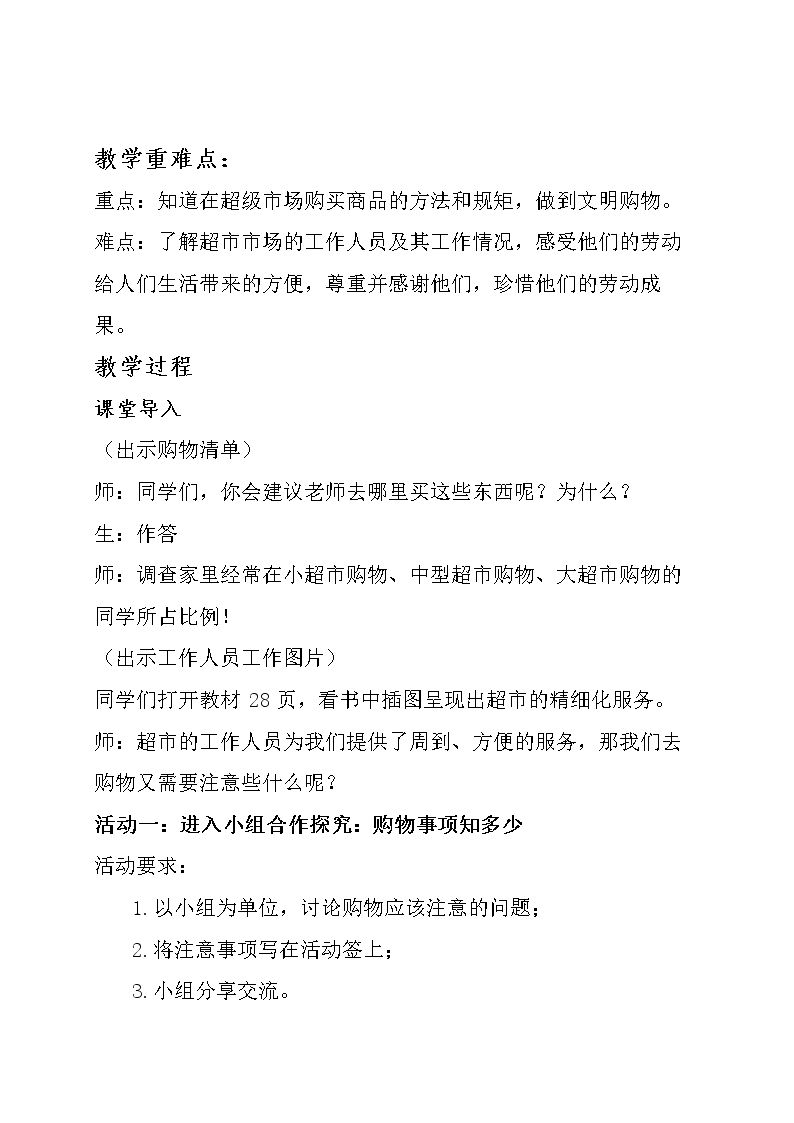 教学重难点：

重点：知道在超级市场购买商品的方法和规矩，做到文明购物。

难点：了解超市市场的工作人员及其工作情况，感受他们的劳动给人们生活带来的方便，尊重并感谢他们，珍惜他们的劳动成果。

教学过程

课堂导入

（出示购物清单）

师：同学们，你会建议老师去哪里买这些东西呢？为什么？

生：作答

师：调查家里经常在小超市购物、中型超市购物、大超市购物的同学所占比例！

（出示工作人员工作图片）

同学们打开教材28页，看书中插图呈现出超市的精细化服务。

师：超市的工作人员为我们提供了周到、方便的服务，那我们去购物又需要注意些什么呢？

活动一：进入小组合作探究：购物事项知多少

活动要求：

1.以小组为单位，讨论购物应该注意的问题；

2.将注意事项写在活动签上；

3.小组分享交流。